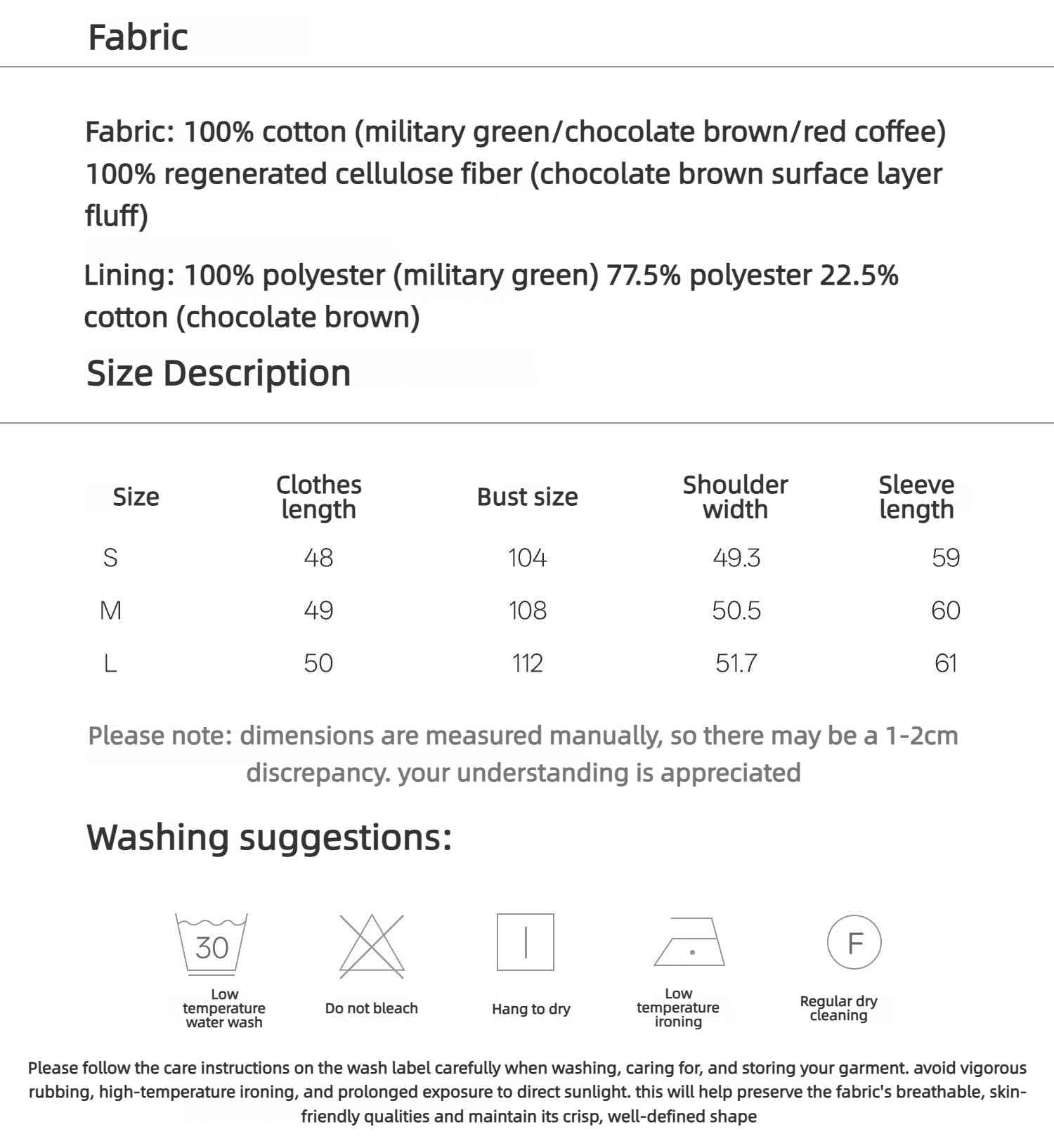 Fabric

Fabric: 100% cotton (military green/chocolate brown/red coffee) 100% regenerated cellulose fiber (chocolate brown surface layer fluff)

Lining: 100% polyester (military green) 77.5% polyester 22.5% cotton (chocolate brown)

Size Description

| Size | Clothes length | Bust size | Shoulder width | Sleeve length |
|---|---|---|---|---|
| S | 48 | 104 | 49.3 | 59 |
| M | 49 | 108 | 50.5 | 60 |
| L | 50 | 112 | 51.7 | 61 |

Please note: dimensions are measured manually, so there may be a 1-2cm discrepancy. your understanding is appreciated

Washing suggestions:

30
Low temperature water wash

Do not bleach

Hang to dry

Low temperature ironing

F
Regular dry cleaning

Please follow the care instructions on the wash label carefully when washing, caring for, and storing your garment. avoid vigorous rubbing, high-temperature ironing, and prolonged exposure to direct sunlight. this will help preserve the fabric's breathable, skin-friendly qualities and maintain its crisp, well-defined shape